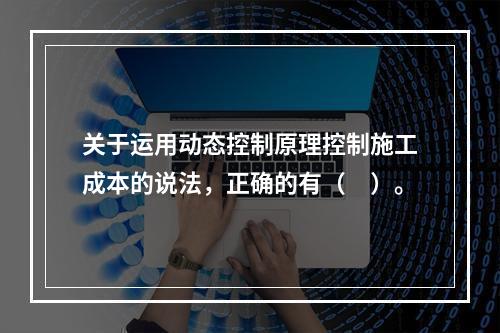 关于运用动态控制原理控制施工成本的说法，正确的有（ ）。